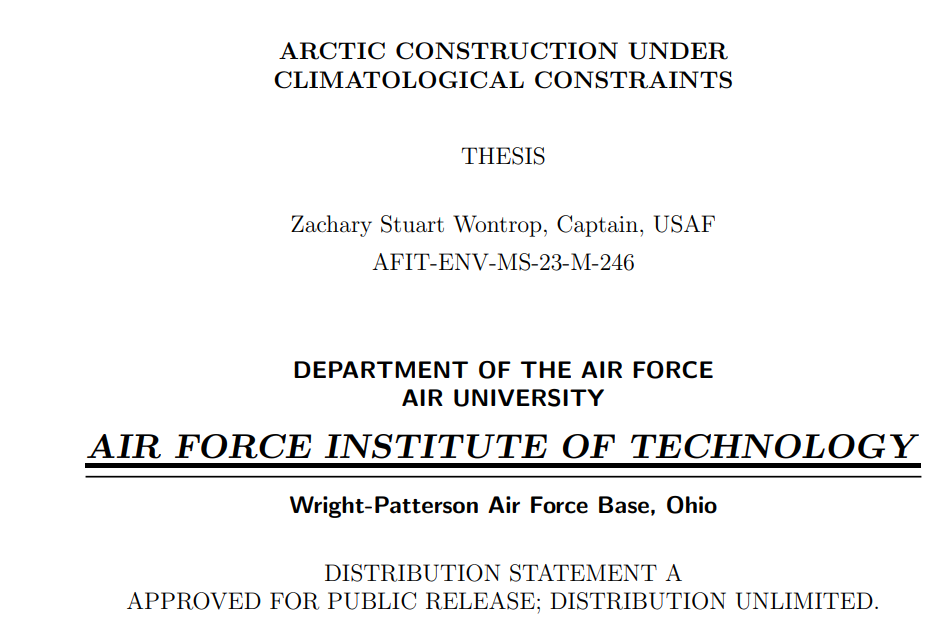 ARCTIC CONSTRUCTION UNDER
CLIMATOLOGICAL CONSTRAINTS

THESIS

Zachary Stuart Wontrop, Captain, USAF
AFIT-ENV-MS-23-M-246

DEPARTMENT OF THE AIR FORCE
AIR UNIVERSITY

AIR FORCE INSTITUTE OF TECHNOLOGY

Wright-Patterson Air Force Base, Ohio

DISTRIBUTION STATEMENT A
APPROVED FOR PUBLIC RELEASE; DISTRIBUTION UNLIMITED.